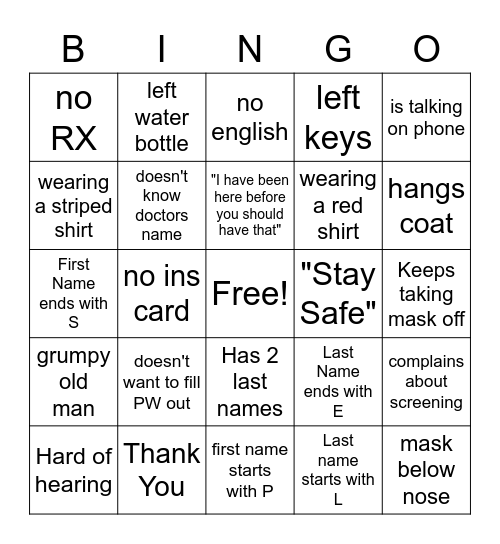 | B | I | N | G | O |
|---|---|---|---|---|
| no RX | left water bottle | no english | left keys | is talking on phone |
| wearing a striped shirt | doesn't know doctors name | "I have been here before you should have that" | wearing a red shirt | hangs coat |
| First Name ends with S | no ins card | Free! | "Stay Safe" | Keeps taking mask off |
| grumpy old man | doesn't want to fill PW out | Has 2 last names | Last Name ends with E | complains about screening |
| Hard of hearing | Thank You | first name starts with P | Last name starts with L | mask below nose |